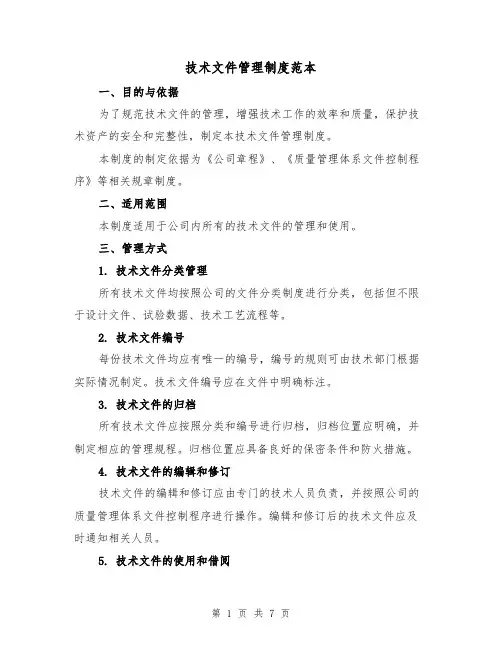 技术文件管理制度范本

一、目的与依据

为了规范技术文件的管理，增强技术工作的效率和质量，保护技术资产的安全和完整性，制定本技术文件管理制度。

本制度的制定依据为《公司章程》、《质量管理体系文件控制程序》等相关规章制度。

二、适用范围

本制度适用于公司内所有的技术文件的管理和使用。

三、管理方式

1. 技术文件分类管理

所有技术文件均按照公司的文件分类制度进行分类，包括但不限于设计文件、试验数据、技术工艺流程等。

2. 技术文件编号

每份技术文件均应有唯一的编号，编号的规则可由技术部门根据实际情况制定。技术文件编号应在文件中明确标注。

3. 技术文件的归档

所有技术文件应按照分类和编号进行归档，归档位置应明确，并制定相应的管理规程。归档位置应具备良好的保密条件和防火措施。

4. 技术文件的编辑和修订

技术文件的编辑和修订应由专门的技术人员负责，并按照公司的质量管理体系文件控制程序进行操作。编辑和修订后的技术文件应及时通知相关人员。

5. 技术文件的使用和借阅

第 1 页 共 7 页